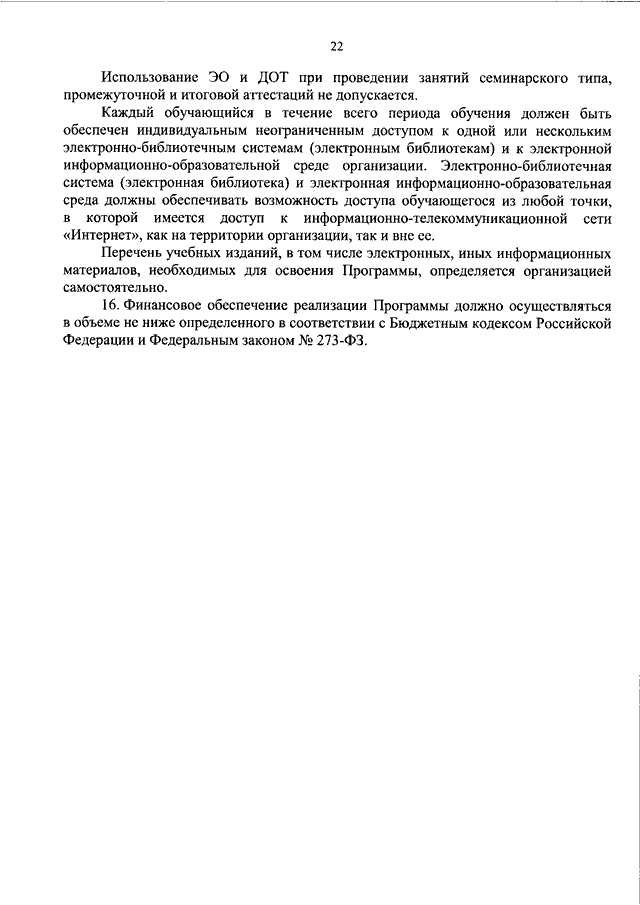 22

Использование ЭО и ДОТ при проведении занятий семинарского типа, промежуточной и итоговой аттестаций не допускается.

Каждый обучающийся в течение всего периода обучения должен быть обеспечен индивидуальным неограниченным доступом к одной или нескольким электронно-библиотечным системам (электронным библиотекам) и к электронной информационно-образовательной среде организации. Электронно-библиотечная система (электронная библиотека) и электронная информационно-образовательная среда должны обеспечивать возможность доступа обучающегося из любой точки, в которой имеется доступ к информационно-телекоммуникационной сети «Интернет», как на территории организации, так и вне ее.

Перечень учебных изданий, в том числе электронных, иных информационных материалов, необходимых для освоения Программы, определяется организацией самостоятельно.

16. Финансовое обеспечение реализации Программы должно осуществляться в объеме не ниже определенного в соответствии с Бюджетным кодексом Российской Федерации и Федеральным законом № 273-ФЗ.